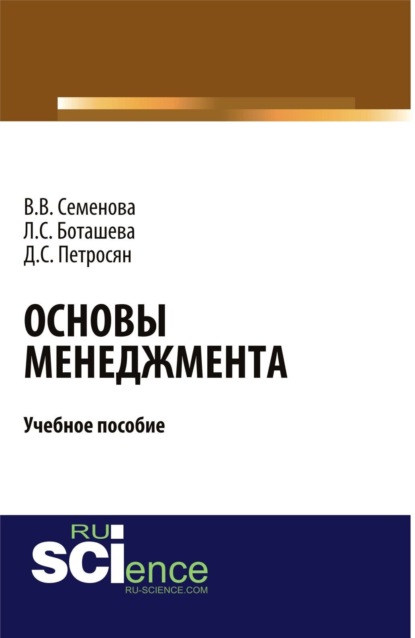 В.В. Семенова
Л.С. Боташева
Д.С. Петросян

ОСНОВЫ
МЕНЕДЖМЕНТА

Учебное пособие

RU
SCIence
RU-SCIENCE.COM